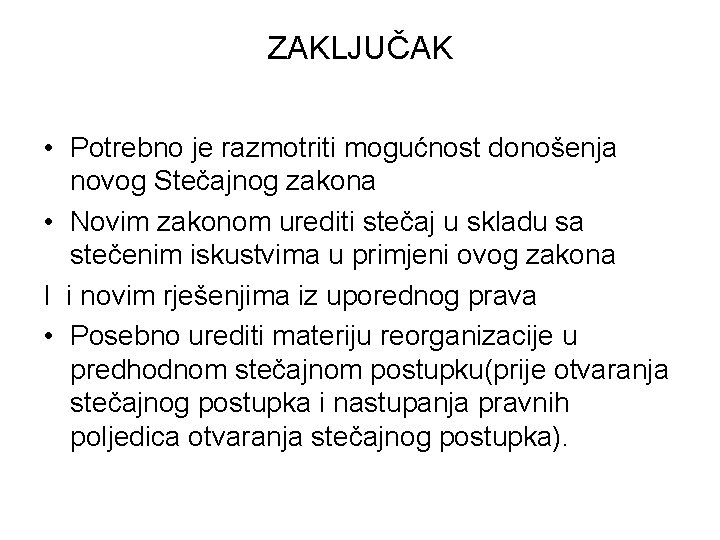 ZAKLJUČAK

• Potrebno je razmotriti mogućnost donošenja novog Stečajnog zakona
• Novim zakonom urediti stečaj u skladu sa stečenim iskustvima u primjeni ovog zakona
I i novim rješenjima iz uporednog prava
• Posebno urediti materiju reorganizacije u predhodnom stečajnom postupku(prije otvaranja stečajnog postupka i nastupanja pravnih poljedica otvaranja stečajnog postupka).